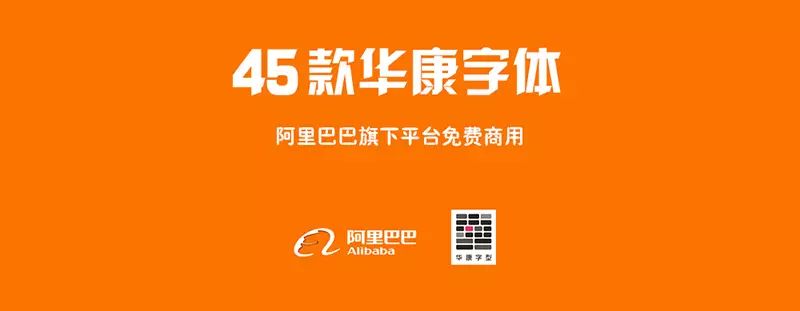 45 款华康字体

阿里巴巴旗下平台免费商用

阿里巴巴
Alibaba

华康字型